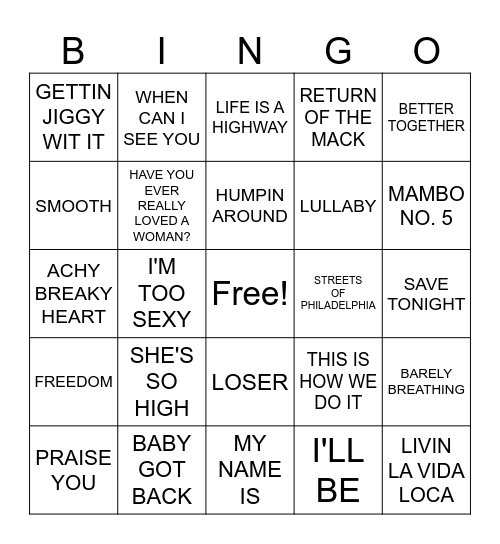 | B | I | N | G | O |
|---|---|---|---|---|
| GETTIN JIGGY WIT IT | WHEN CAN I SEE YOU | LIFE IS A HIGHWAY | RETURN OF THE MACK | BETTER TOGETHER |
| SMOOTH | HAVE YOU EVER REALLY LOVED A WOMAN? | HUMPIN AROUND | LULLABY | MAMBO NO. 5 |
| ACHY BREAKY HEART | I'M TOO SEXY | Free! | STREETS OF PHILADELPHIA | SAVE TONIGHT |
| FREEDOM | SHE'S SO HIGH | LOSER | THIS IS HOW WE DO IT | BARELY BREATHING |
| PRAISE YOU | BABY GOT BACK | MY NAME IS | I'LL BE | LIVIN LA VIDA LOCA |